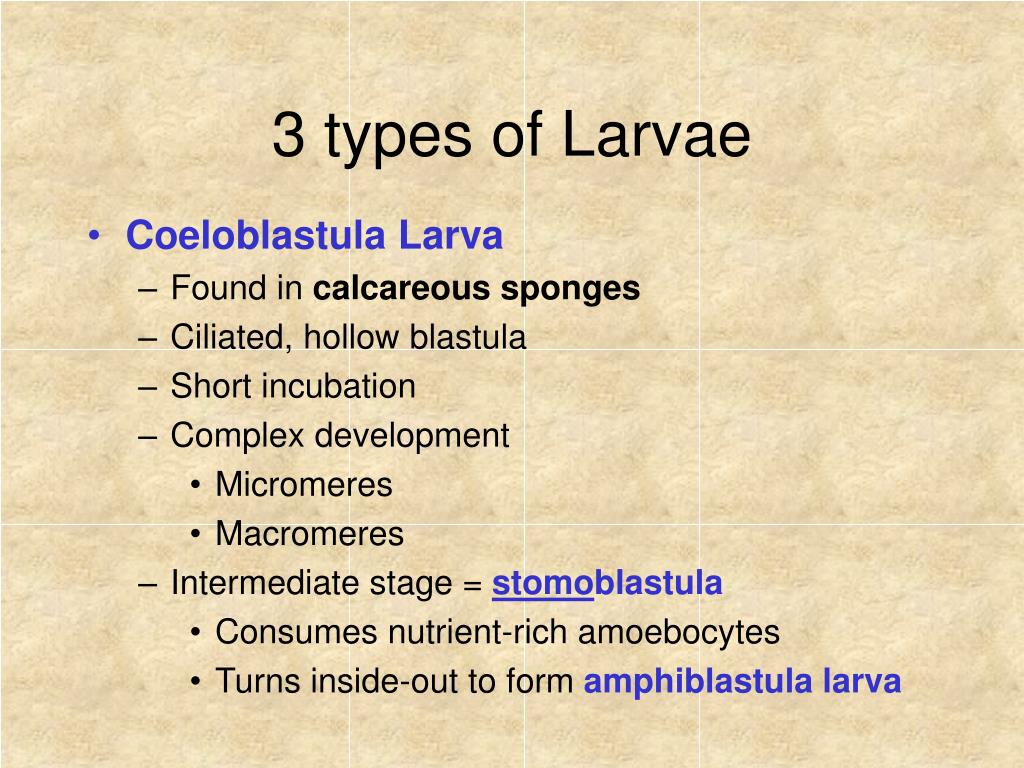 3 types of Larvae

• Coeloblastula Larva
– Found in calcareous sponges
– Ciliated, hollow blastula
– Short incubation
– Complex development
• Micromeres
• Macromeres
– Intermediate stage = stomoblastula
• Consumes nutrient-rich amoebocytes
• Turns inside-out to form amphiblastula larva